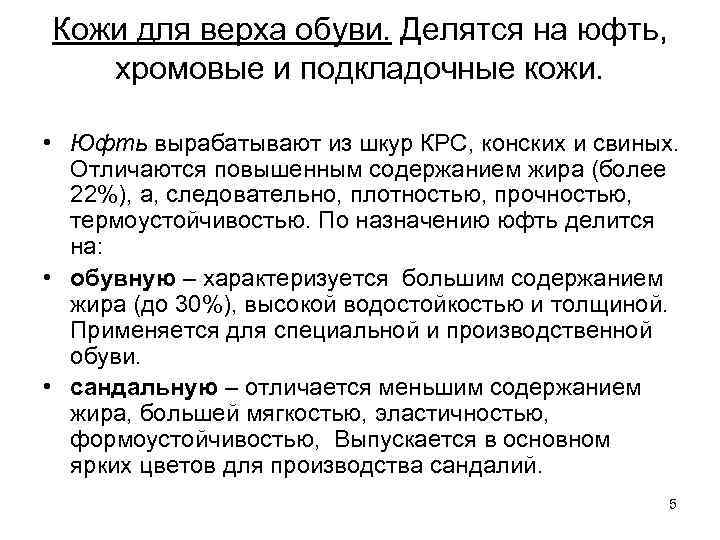 Кожи для верха обуви. Делятся на юфть, хромовые и подкладочные кожи.

• Юфть вырабатывают из шкур КРС, конских и свиных. Отличаются повышенным содержанием жира (более 22%), а, следовательно, плотностью, прочностью, термоустойчивостью. По назначению юфть делится на:

• обувную – характеризуется большим содержанием жира (до 30%), высокой водостойкостью и толщиной. Применяется для специальной и производственной обуви.

• сандальную – отличается меньшим содержанием жира, большей мягкостью, эластичностью, формоустойчивостью, Выпускается в основном ярких цветов для производства сандалий.

5